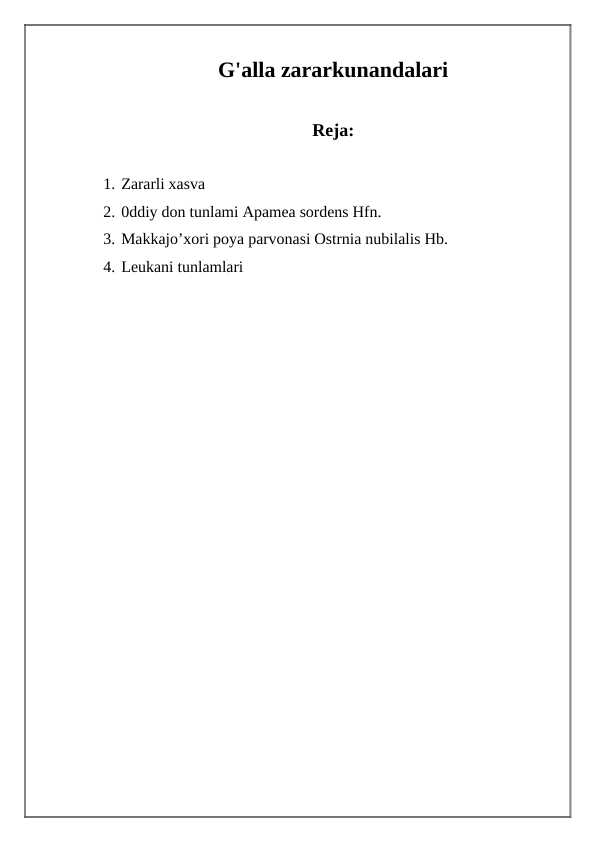 G'alla zararkunandalari

Reja:

1. Zararli xasva
2. 0ddiy don tunlami Apamea sordens Hfn.
3. Makkajo'xori poya parvonasi Ostrnia nubilalis Hb.
4. Leukani tunlamlari